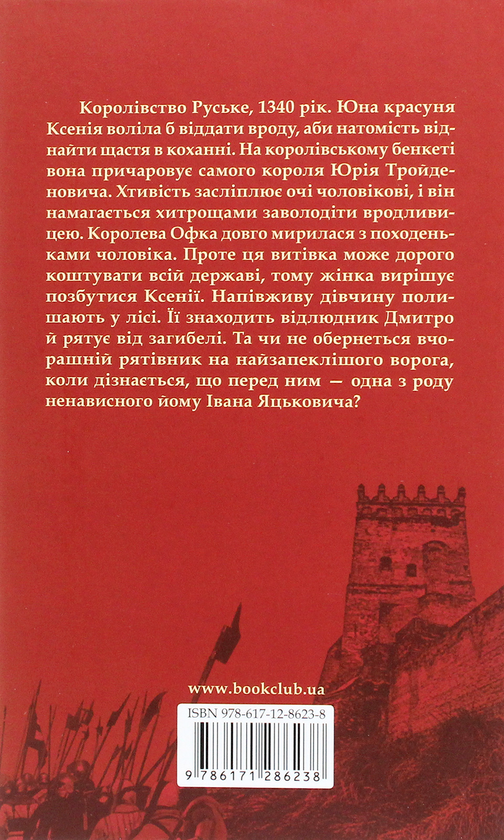 Королівство Руське, 1340 рік. Юна красуня Ксенія воліла б віддати вроду, аби натомість віднайти щастя в коханні. На королівському бенкеті вона причаровує самого короля Юрія Тройденовича. Хтивість засліплює очі чоловікові, і він намагається хитрощами заволодіти вродливицею. Королева Офка довго мирилася з походеньками чоловіка. Проте ця витівка може дорого коштувати всій державі, тому жінка вирішує позбутися Ксенії. Напівживу дівчину полишають у лісі. Її знаходить відлюдник Дмитро й рятує від загибелі. Та чи не обернеться вчорашній рятівник на найзапеклішого ворога, коли дізнається, що перед ним — одна з роду ненависного йому Івана Яцьковича?

www.bookclub.ua

ISBN 978-617-12-8623-8

9 786171 286238